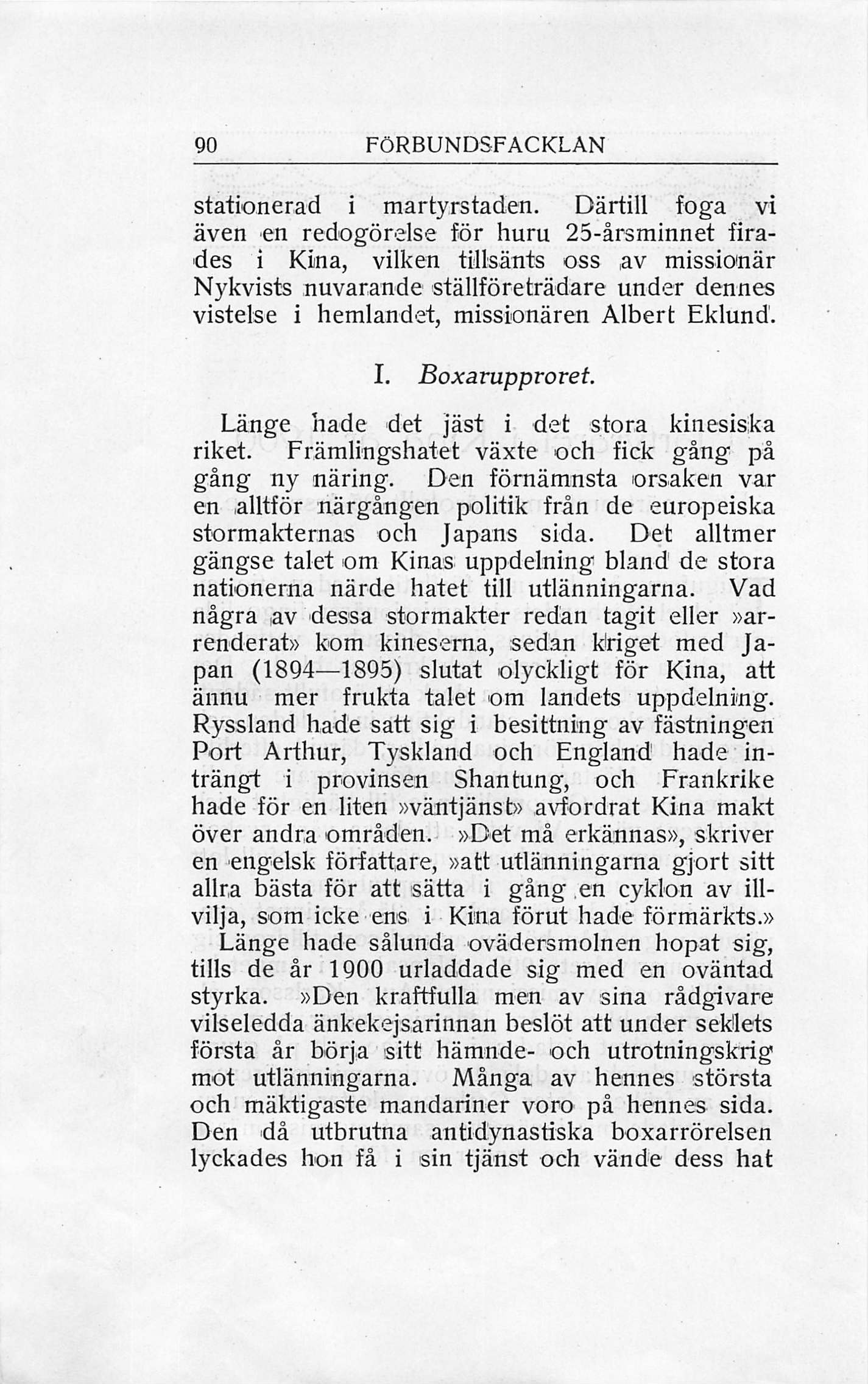 90 FÖRBUNDSFACKLAN

stationerad i martyrstaden. Därtill foga vi även en redogörelse för huru 25-årsminnet firades i Kina, vilken tillsänts oss av missionär Nykvists nuvarande ställföreträdare under dennes vistelse i hemlandet, missionären Albert Eklund.

I. Boxarupproret.

Länge hade det jäst i det stora kinesiska riket. Främlingshatet växte och fick gång på gång ny näring. Den förnämnsta orsaken var en alltför närgången politik från de europeiska stormakternas och Japans sida. Det alltmer gängse talet om Kinas uppdelning bland de stora nationerna närde hatet till utlänningarna. Vad några av dessa stormakter redan tagit eller »arrenderat» kom kineserna, sedan kriget med Japan (1894—1895) slutat olyckligt för Kina, att ännu mer frukta talet om landets uppdelning. Ryssland hade satt sig i besittning av fästningen Port Arthur, Tyskland och England hade inträngt i provinsen Shantung, och Frankrike hade för en liten »väntjänst» avfordrat Kina makt över andra områden. »Det må erkännas», skriver en engelsk författare, »att utlänningarna gjort sitt allra bästa för att sätta i gång en cyklon av illvilja, som icke ens i Kina förut hade förmärkts.» Länge hade sålunda ovädersmolnen hopat sig, tills de år 1900 urladdade sig med en oväntad styrka. »Den kraftfulla men av sina rådgivare vilseledda änkekejsarinnan beslöt att under seklets första år börja sitt hämnde- och utrotningskrig mot utlänningarna. Många av hennes största och mäktigaste mandariner voro på hennes sida. Den då utbrutna antidynastiska boxarrörelsen lyckades hon få i sin tjänst och vände dess hat